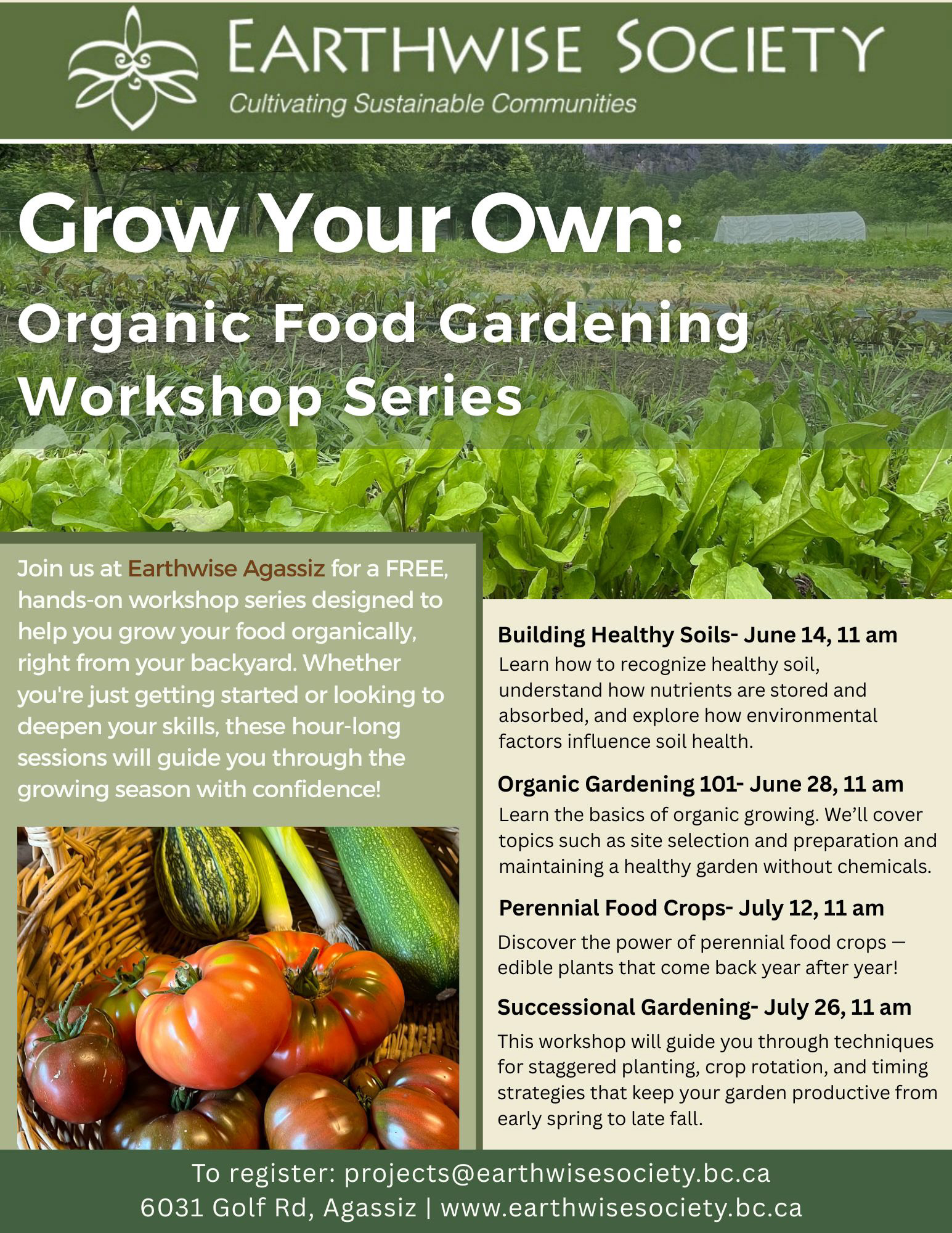 EARTHWISE SOCIETY
Cultivating Sustainable Communities

Grow Your Own:
Organic Food Gardening Workshop Series

Join us at Earthwise Agassiz for a FREE, hands-on workshop series designed to help you grow your food organically, right from your backyard. Whether you're just getting started or looking to deepen your skills, these hour-long sessions will guide you through the growing season with confidence!

Building Healthy Soils- June 14, 11 am
Learn how to recognize healthy soil, understand how nutrients are stored and absorbed, and explore how environmental factors influence soil health.

Organic Gardening 101- June 28, 11 am
Learn the basics of organic growing. We'll cover topics such as site selection and preparation and maintaining a healthy garden without chemicals.

Perennial Food Crops- July 12, 11 am
Discover the power of perennial food crops — edible plants that come back year after year!

Successional Gardening- July 26, 11 am
This workshop will guide you through techniques for staggered planting, crop rotation, and timing strategies that keep your garden productive from early spring to late fall.

To register: projects@earthwisesociety.bc.ca
6031 Golf Rd, Agassiz | www.earthwisesociety.bc.ca